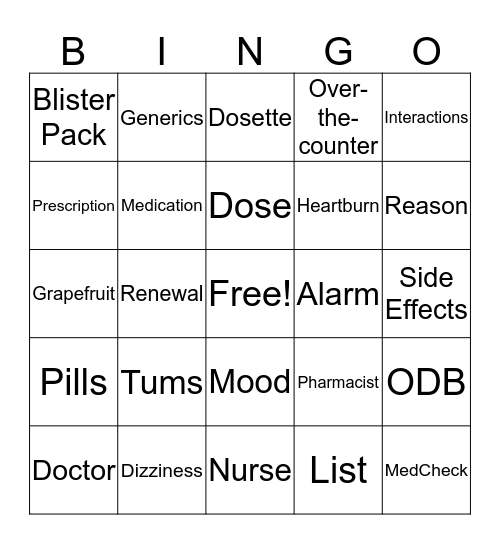 | B | I | N | G | O |
|---|---|---|---|---|
| Blister Pack | Generics | Dosette | Over-the-counter | Interactions |
| Prescription | Medication | Dose | Heartburn | Reason |
| Grapefruit | Renewal | Free! | Alarm | Side Effects |
| Pills | Tums | Mood | Pharmacist | ODB |
| Doctor | Dizziness | Nurse | List | MedCheck |